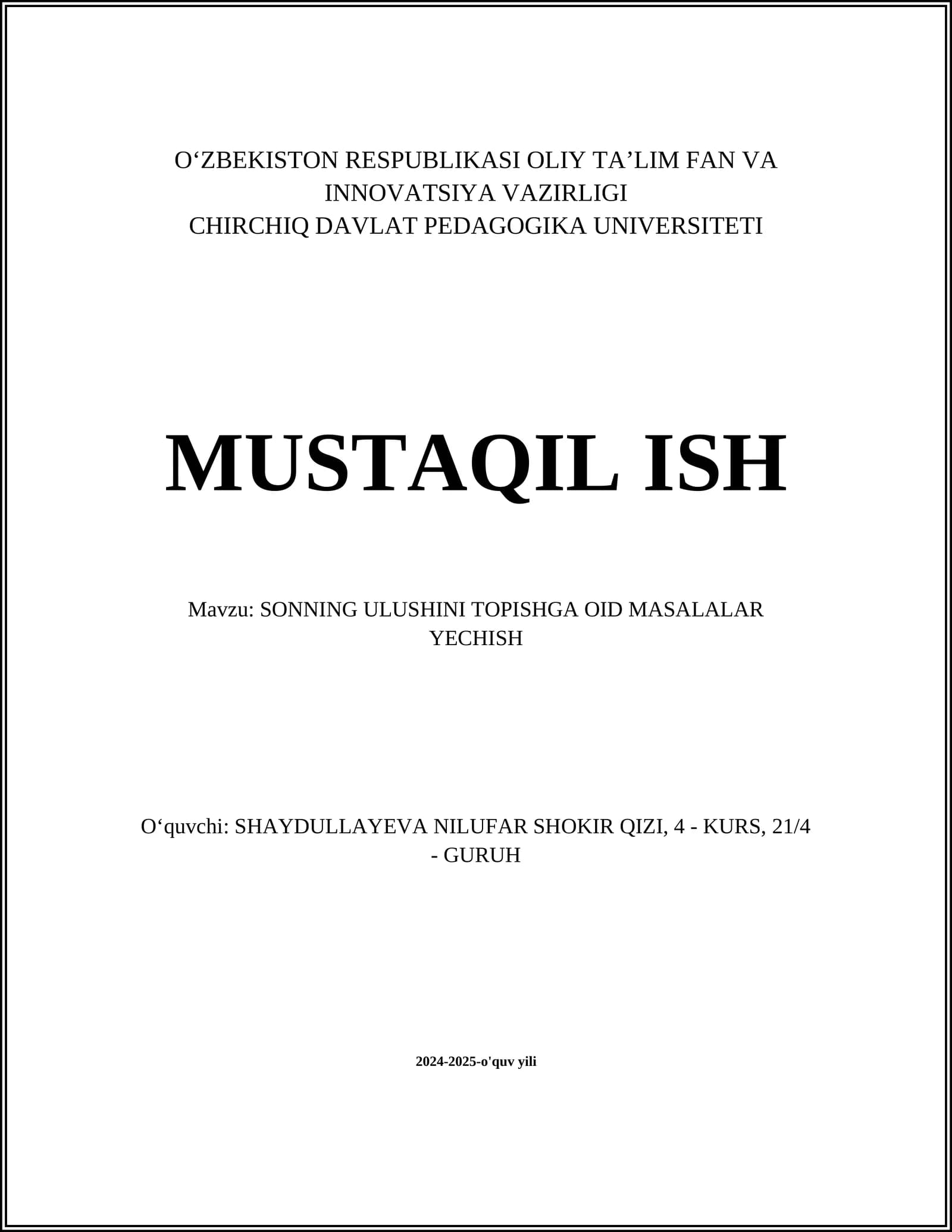 O‘ZBEKISTON RESPUBLIKASI OLIY TA’LIM FAN VA INNOVATSIYA VAZIRLIGI
CHIRCHIQ DAVLAT PEDAGOGIKA UNIVERSITETI

MUSTAQIL ISH

Mavzu: SONNING ULUSHINI TOPISHGA OID MASALALAR YECHISH

O‘quvchi: SHAYDULLAYEVA NILUFAR SHOKIR QIZI, 4 - KURS, 21/4 - GURUH

2024-2025-o'quv yili